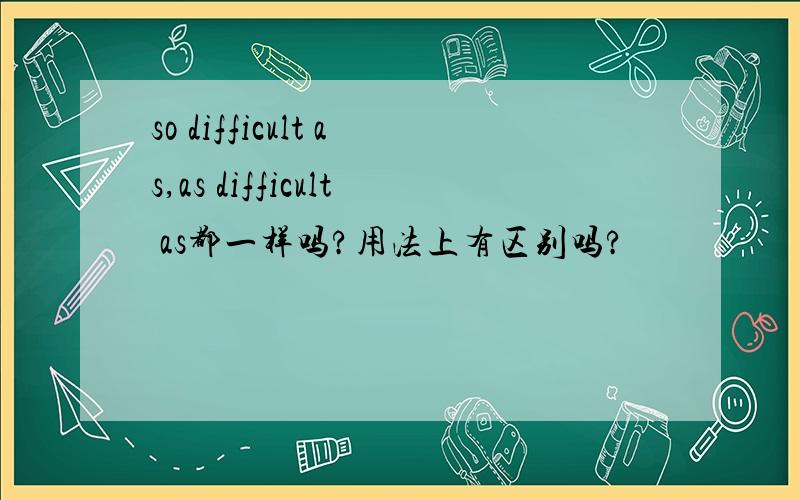 so difficult as,as difficult as都一样吗?用法上有区别吗?